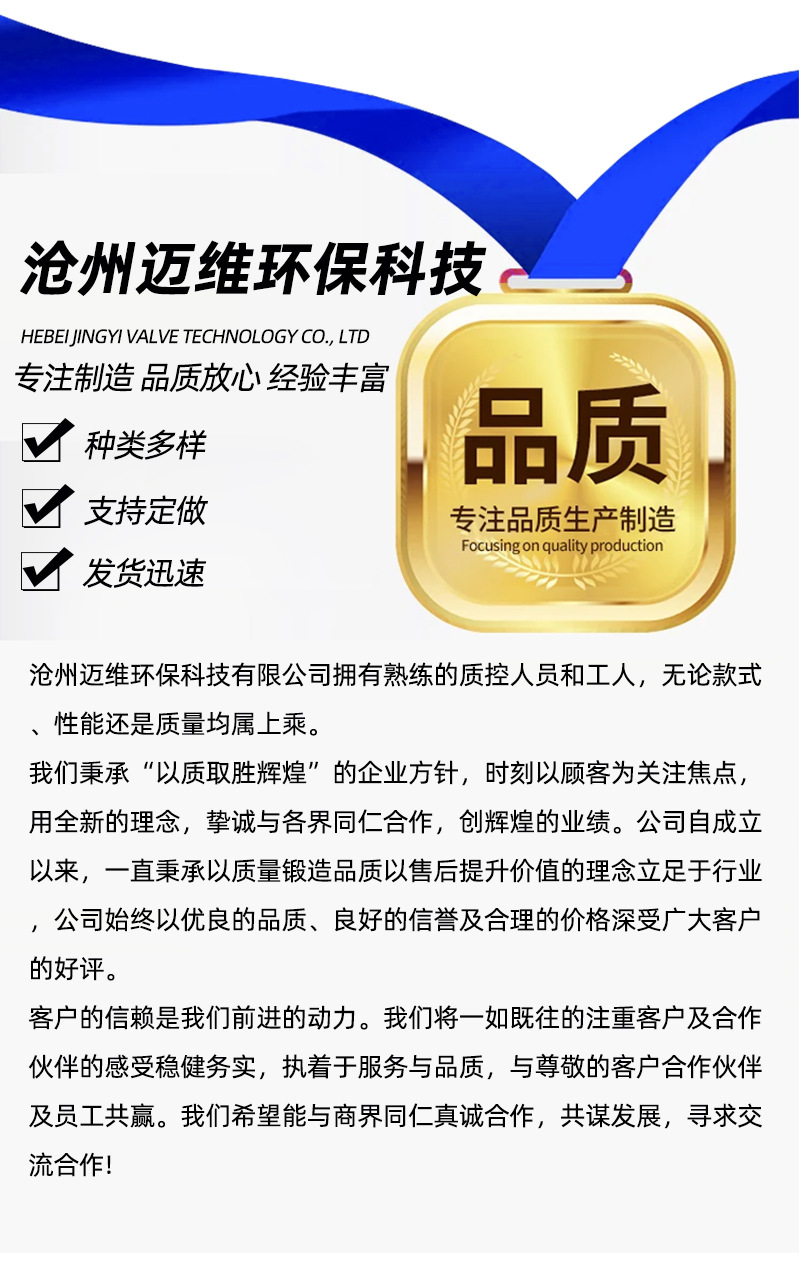 沧州迈维环保科技

HEBEI JINGYI VALVE TECHNOLOGY CO., LTD

专注制造 品质放心 经验丰富

☑ 种类多样

☑ 支持定做

☑ 发货迅速

品质

专注品质生产制造

Focusing on quality production

沧州迈维环保科技有限公司拥有熟练的质控人员和工人，无论款式、性能还是质量均属上乘。

我们秉承“以质取胜辉煌”的企业方针，时刻以顾客为关注焦点，用全新的理念，挚诚与各界同仁合作，创辉煌的业绩。公司自成立以来，一直秉承以质量锻造品质以售后提升价值的理念立足于行业，公司始终以优良的品质、良好的信誉及合理的价格深受广大客户的好评。

客户的信赖是我们前进的动力。我们将一如既往的注重客户及合作伙伴的感受稳健务实，执着于服务与品质，与尊敬的客户合作伙伴及员工共赢。我们希望能与商界同仁真诚合作，共谋发展，寻求交流合作!